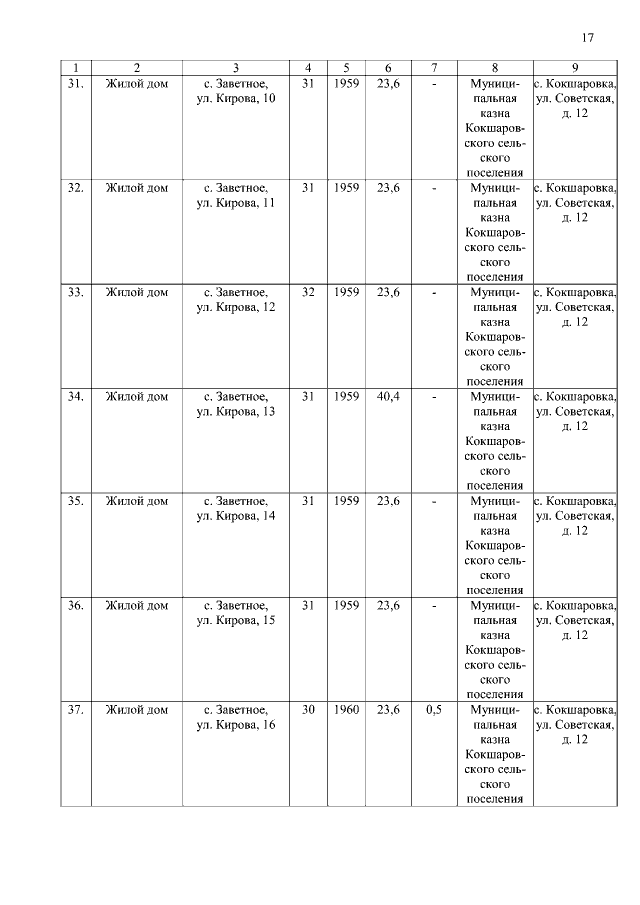 17

| 1 | 2 | 3 | 4 | 5 | 6 | 7 | 8 | 9 |
|---|---|---|---|---|---|---|---|---|
| 31. | Жилой дом | с. Заветное, ул. Кирова, 10 | 31 | 1959 | 23,6 | - | Муниципальная казна Кокшаровского сельского поселения | с. Кокшаровка, ул. Советская, д. 12 |
| 32. | Жилой дом | с. Заветное, ул. Кирова, 11 | 31 | 1959 | 23,6 | - | Муниципальная казна Кокшаровского сельского поселения | с. Кокшаровка, ул. Советская, д. 12 |
| 33. | Жилой дом | с. Заветное, ул. Кирова, 12 | 32 | 1959 | 23,6 | - | Муниципальная казна Кокшаровского сельского поселения | с. Кокшаровка, ул. Советская, д. 12 |
| 34. | Жилой дом | с. Заветное, ул. Кирова, 13 | 31 | 1959 | 40,4 | - | Муниципальная казна Кокшаровского сельского поселения | с. Кокшаровка, ул. Советская, д. 12 |
| 35. | Жилой дом | с. Заветное, ул. Кирова, 14 | 31 | 1959 | 23,6 | - | Муниципальная казна Кокшаровского сельского поселения | с. Кокшаровка, ул. Советская, д. 12 |
| 36. | Жилой дом | с. Заветное, ул. Кирова, 15 | 31 | 1959 | 23,6 | - | Муниципальная казна Кокшаровского сельского поселения | с. Кокшаровка, ул. Советская, д. 12 |
| 37. | Жилой дом | с. Заветное, ул. Кирова, 16 | 30 | 1960 | 23,6 | 0,5 | Муниципальная казна Кокшаровского сельского поселения | с. Кокшаровка, ул. Советская, д. 12 |